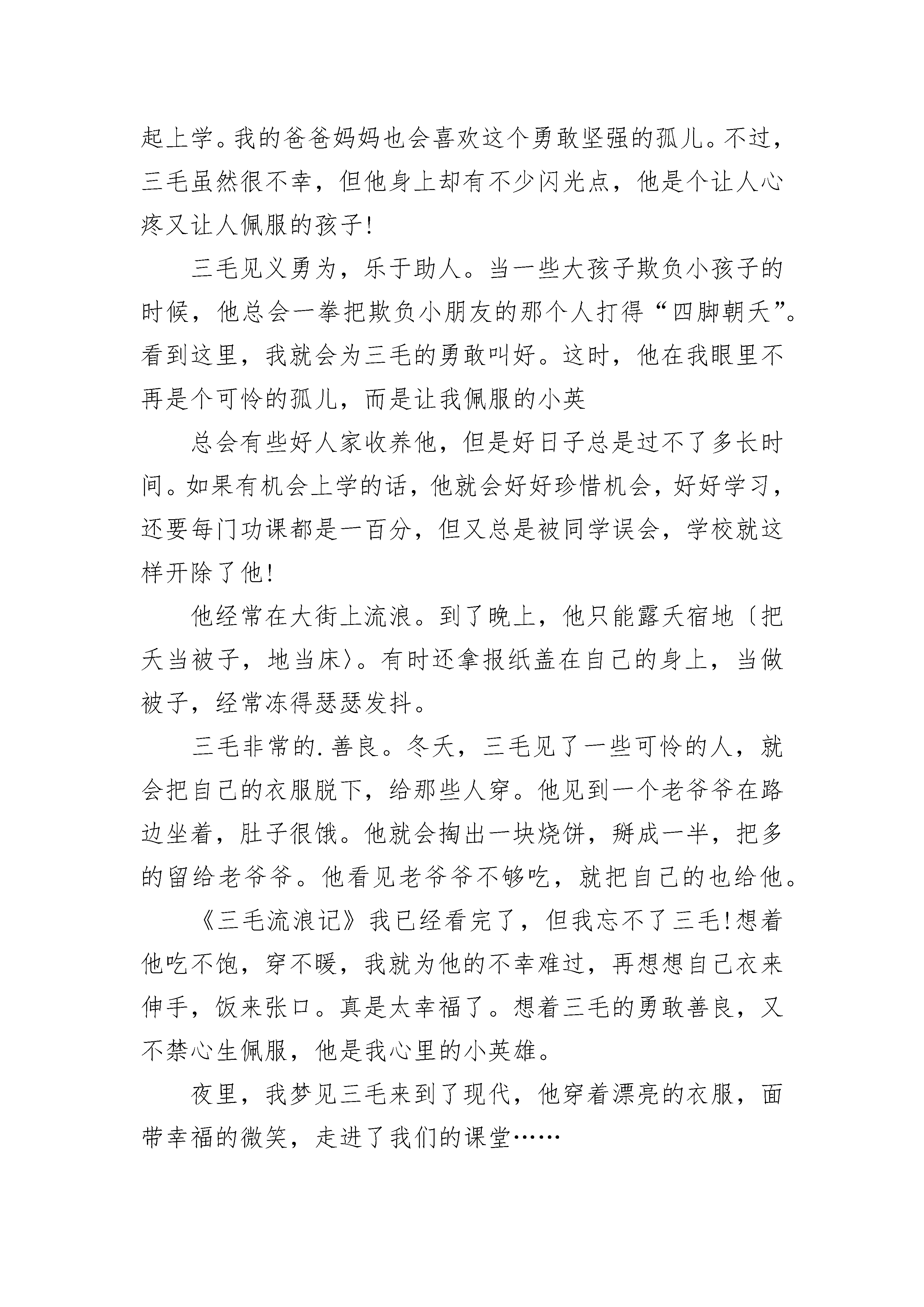 起上学。我的爸爸妈妈也会喜欢这个勇敢坚强的孤儿。不过，三毛虽然很不幸，但他身上却有不少闪光点，他是个让人心疼又让人佩服的孩子!

三毛见义勇为，乐于助人。当一些大孩子欺负小孩子的时候，他总会一拳把欺负小朋友的那个人打得“四脚朝天”。看到这里，我就会为三毛的勇敢叫好。这时，他在我眼里不再是个可怜的孤儿，而是让我佩服的小英

总会有些好人家收养他，但是好日子总是过不了多长时间。如果有机会上学的话，他就会好好珍惜机会，好好学习，还要每门功课都是一百分，但又总是被同学误会，学校就这样开除了他!

他经常在大街上流浪。到了晚上，他只能露天宿地〔把天当被子，地当床〉。有时还拿报纸盖在自己的身上，当做被子，经常冻得瑟瑟发抖。

三毛非常的.善良。冬天，三毛见了一些可怜的人，就会把自己的衣服脱下，给那些人穿。他见到一个老爷爷在路边坐着，肚子很饿。他就会掏出一块烧饼，掰成一半，把多的留给老爷爷。他看见老爷爷不够吃，就把自己的也给他。

《三毛流浪记》我已经看完了，但我忘不了三毛!想着他吃不饱，穿不暖，我就为他的不幸难过，再想想自己衣来伸手，饭来张口。真是太幸福了。想着三毛的勇敢善良，又不禁心生佩服，他是我心里的小英雄。

夜里，我梦见三毛来到了现代，他穿着漂亮的衣服，面带幸福的微笑，走进了我们的课堂……